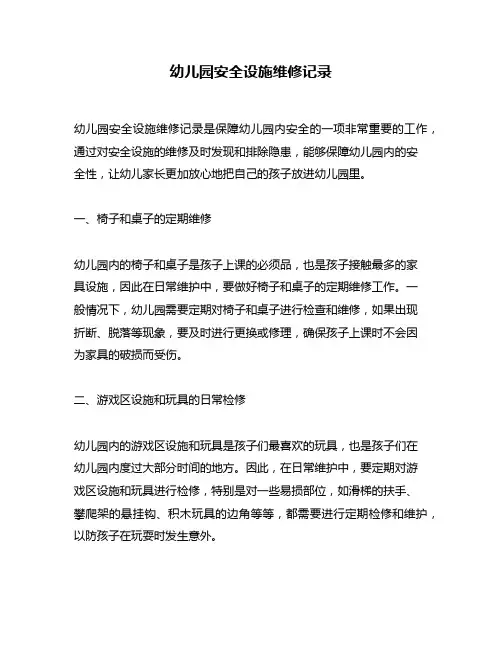 幼儿园安全设施维修记录

幼儿园安全设施维修记录是保障幼儿园内安全的一项非常重要的工作，通过对安全设施的维修及时发现和排除隐患，能够保障幼儿园内的安全性，让幼儿家长更加放心地把自己的孩子放进幼儿园里。

一、椅子和桌子的定期维修

幼儿园内的椅子和桌子是孩子上课的必须品，也是孩子接触最多的家具设施，因此在日常维护中，要做好椅子和桌子的定期维修工作。一般情况下，幼儿园需要定期对椅子和桌子进行检查和维修，如果出现折断、脱落等现象，要及时进行更换或修理，确保孩子上课时不会因为家具的破损而受伤。

二、游戏区设施和玩具的日常检修

幼儿园内的游戏区设施和玩具是孩子们最喜欢的玩具，也是孩子们在幼儿园内度过大部分时间的地方。因此，在日常维护中，要定期对游戏区设施和玩具进行检修，特别是对一些易损部位，如滑梯的扶手、攀爬架的悬挂钩、积木玩具的边角等等，都需要进行定期检修和维护，以防孩子在玩耍时发生意外。